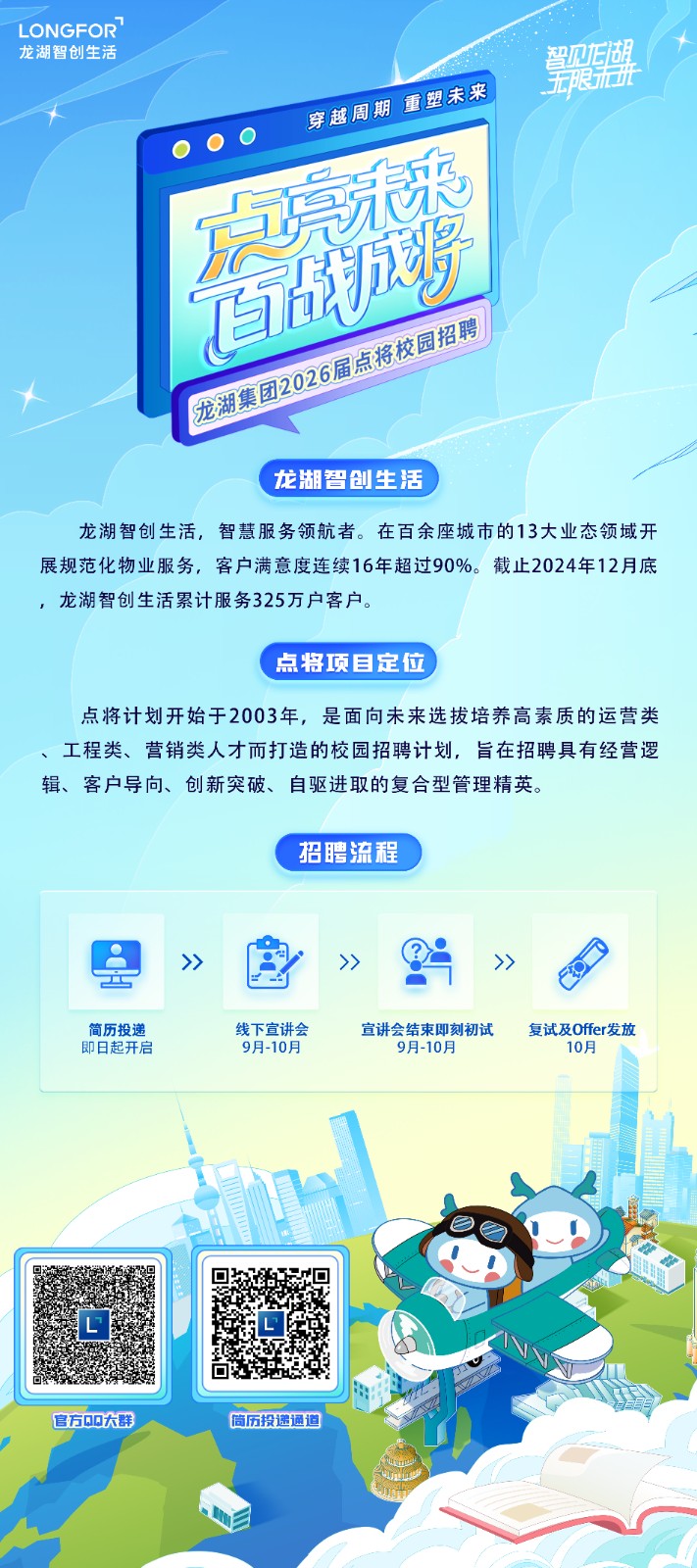 LONGFOR
龙湖智创生活

智见龙湖
无限未来

穿越周期 重塑未来

点亮未来
百战成将

龙湖集团2026届点将校园招聘

龙湖智创生活

龙湖智创生活，智慧服务领航者。在百余座城市的13大业态领域开展规范化物业服务，客户满意度连续16年超过90%。截止2024年12月底，龙湖智创生活累计服务325万户客户。

点将项目定位

点将计划开始于2003年，是面向未来选拔培养高素质的运营类、工程类、营销类人才而打造的校园招聘计划，旨在招聘具有经营逻辑、客户导向、创新突破、自驱进取的复合型管理精英。

招聘流程

简历投递
即日起开启

线下宣讲会
9月-10月

宣讲会结束即刻初试
9月-10月

复试及Offer发放
10月

官方QQ大群

简历投递通道